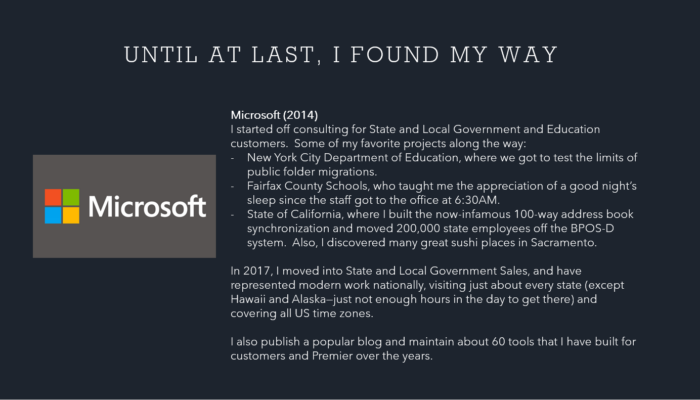 UNTIL AT LAST, I FOUND MY WAY

Microsoft

Microsoft (2014)
I started off consulting for State and Local Government and Education customers. Some of my favorite projects along the way:

- New York City Department of Education, where we got to test the limits of public folder migrations.
- Fairfax County Schools, who taught me the appreciation of a good night's sleep since the staff got to the office at 6:30AM.
- State of California, where I built the now-infamous 100-way address book synchronization and moved 200,000 state employees off the BPOS-D system. Also, I discovered many great sushi places in Sacramento.

In 2017, I moved into State and Local Government Sales, and have represented modern work nationally, visiting just about every state (except Hawaii and Alaska—just not enough hours in the day to get there) and covering all US time zones.

I also publish a popular blog and maintain about 60 tools that I have built for customers and Premier over the years.